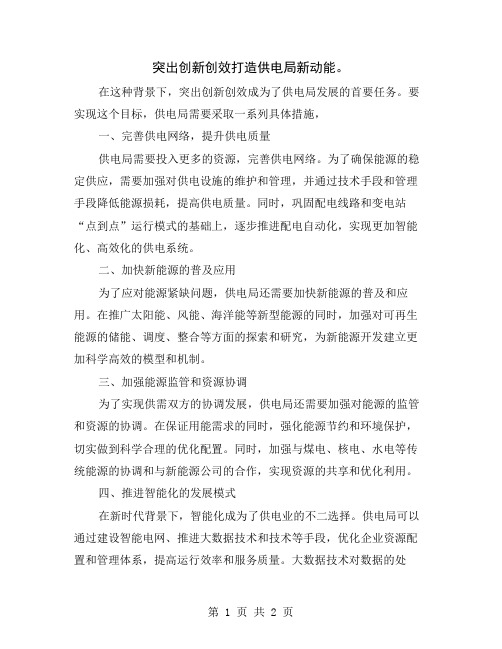 突出创新创效打造供电局新动能。

在这种背景下，突出创新创效成为了供电局发展的首要任务。要实现这个目标，供电局需要采取一系列具体措施，

一、完善供电网络，提升供电质量

供电局需要投入更多的资源，完善供电网络。为了确保能源的稳定供应，需要加强对供电设施的维护和管理，并通过技术手段和管理手段降低能源损耗，提高供电质量。同时，巩固配电线路和变电站“点到点”运行模式的基础上，逐步推进配电自动化，实现更加智能化、高效化的供电系统。

二、加快新能源的普及应用

为了应对能源紧缺问题，供电局还需要加快新能源的普及和应用。在推广太阳能、风能、海洋能等新型能源的同时，加强对可再生能源的储能、调度、整合等方面的探索和研究，为新能源开发建立更加科学高效的模型和机制。

三、加强能源监管和资源协调

为了实现供需双方的协调发展，供电局还需要加强对能源的监管和资源的协调。在保证用能需求的同时，强化能源节约和环境保护，切实做到科学合理的优化配置。同时，加强与煤电、核电、水电等传统能源的协调和与新能源公司的合作，实现资源的共享和优化利用。

四、推进智能化的发展模式

在新时代背景下，智能化成为了供电业的不二选择。供电局可以通过建设智能电网、推进大数据技术和技术等手段，优化企业资源配置和管理体系，提高运行效率和服务质量。大数据技术对数据的处

第 1 页 共 2 页